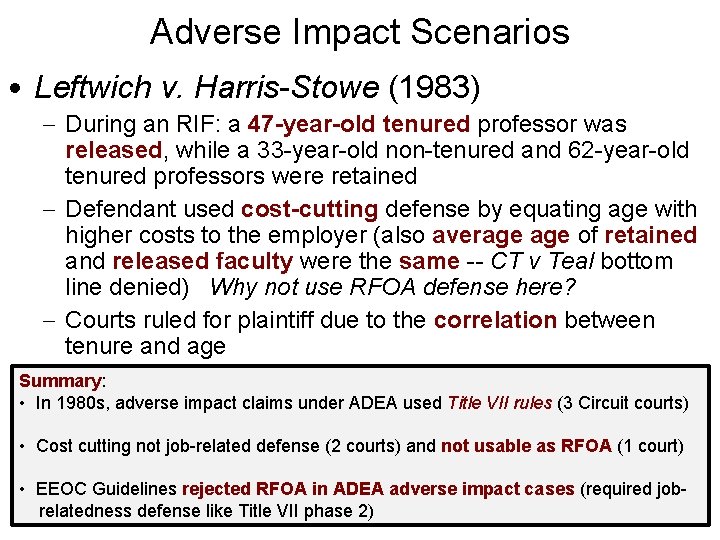 Adverse Impact Scenarios

• Leftwich v. Harris-Stowe (1983)

- During an RIF: a 47-year-old tenured professor was released, while a 33-year-old non-tenured and 62-year-old tenured professors were retained

- Defendant used cost-cutting defense by equating age with higher costs to the employer (also average age of retained and released faculty were the same -- CT v Teal bottom line denied) Why not use RFOA defense here?

- Courts ruled for plaintiff due to the correlation between tenure and age

Summary:

• In 1980s, adverse impact claims under ADEA used Title VII rules (3 Circuit courts)

• Cost cutting not job-related defense (2 courts) and not usable as RFOA (1 court)

• EEOC Guidelines rejected RFOA in ADEA adverse impact cases (required job-relatedness defense like Title VII phase 2)